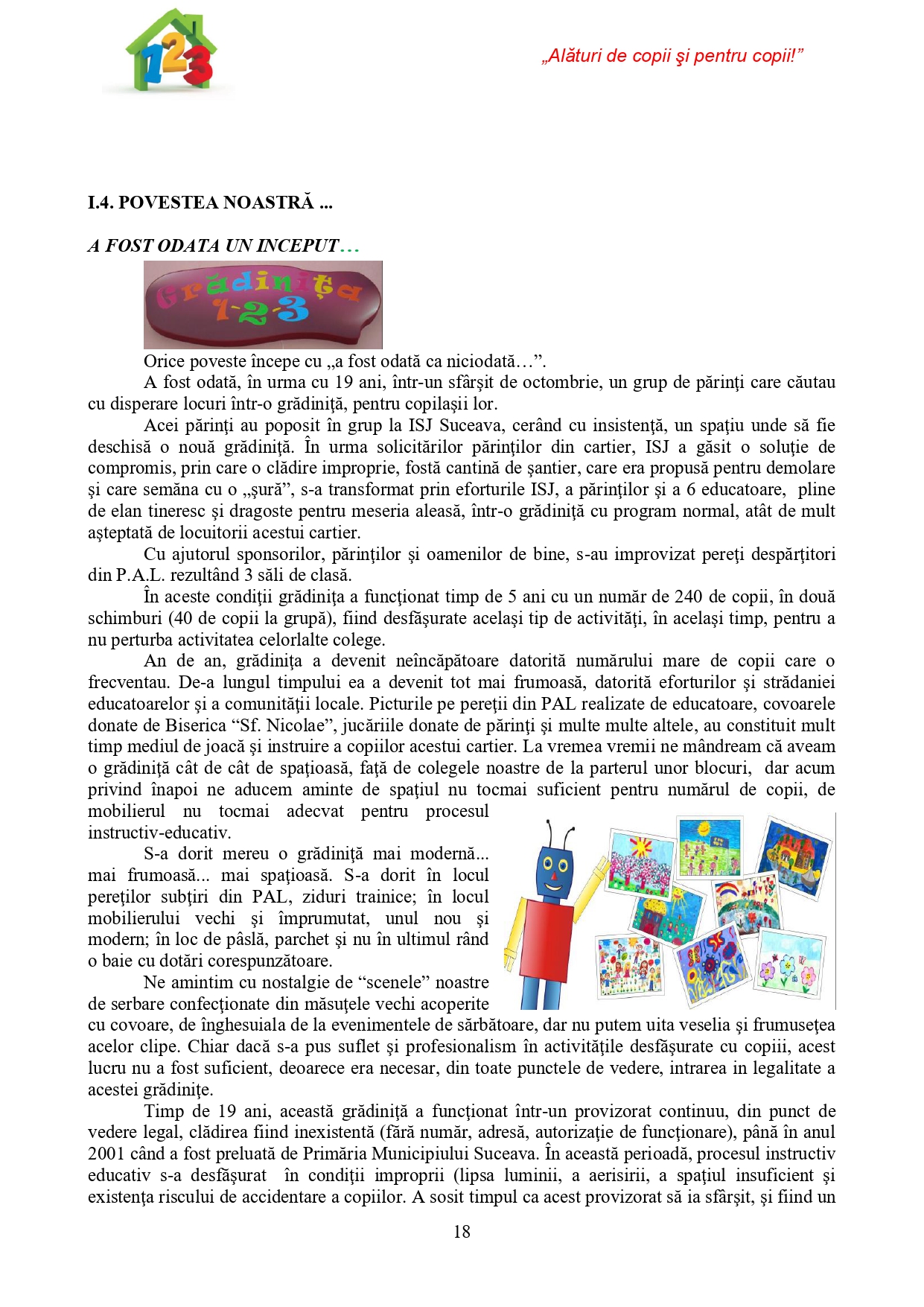 123

„Alături de copii şi pentru copii!”

I.4. POVESTEA NOASTRĂ ...

A FOST ODATA UN INCEPUT…

Grădiniţa 1-2-3

Orice poveste începe cu „a fost odată ca niciodată…”.

A fost odată, în urma cu 19 ani, într-un sfârşit de octombrie, un grup de părinţi care căutau cu disperare locuri într-o grădiniţă, pentru copilaşii lor.

Acei părinţi au poposit în grup la ISJ Suceava, cerând cu insistenţă, un spaţiu unde să fie deschisă o nouă grădiniţă. În urma solicitărilor părinţilor din cartier, ISJ a găsit o soluţie de compromis, prin care o clădire improprie, fostă cantină de şantier, care era propusă pentru demolare şi care semăna cu o „şură”, s-a transformat prin eforturile ISJ, a părinţilor şi a 6 educatoare, pline de elan tineresc şi dragoste pentru meseria aleasă, într-o grădiniţă cu program normal, atât de mult aşteptată de locuitorii acestui cartier.

Cu ajutorul sponsorilor, părinţilor şi oamenilor de bine, s-au improvizat pereţi despărţitori din P.A.L. rezultând 3 săli de clasă.

În aceste condiţii grădiniţa a funcţionat timp de 5 ani cu un număr de 240 de copii, în două schimburi (40 de copii la grupă), fiind desfăşurate acelaşi tip de activităţi, în acelaşi timp, pentru a nu perturba activitatea celorlalte colege.

An de an, grădiniţa a devenit neîncăpătoare datorită numărului mare de copii care o frecventau. De-a lungul timpului ea a devenit tot mai frumoasă, datorită eforturilor şi strădaniei educatoarelor şi a comunităţii locale. Picturile pe pereţii din PAL realizate de educatoare, covoarele donate de Biserica “Sf. Nicolae”, jucăriile donate de părinţi şi multe multe altele, au constituit mult timp mediul de joacă şi instruire a copiilor acestui cartier. La vremea vremii ne mândream că aveam o grădiniţă cât de cât de spaţioasă, faţă de colegele noastre de la parterul unor blocuri, dar acum privind înapoi ne aducem aminte de spaţiul nu tocmai suficient pentru numărul de copii, de mobilierul nu tocmai adecvat pentru procesul instructiv-educativ.

S-a dorit mereu o grădiniţă mai modernă... mai frumoasă... mai spaţioasă. S-a dorit în locul pereţilor subţiri din PAL, ziduri trainice; în locul mobilierului vechi şi împrumutat, unul nou şi modern; în loc de pâslă, parchet şi nu în ultimul rând o baie cu dotări corespunzătoare.

Ne amintim cu nostalgie de “scenele” noastre de serbare confecţionate din măsuţele vechi acoperite cu covoare, de înghesuiala de la evenimentele de sărbătoare, dar nu putem uita veselia şi frumuseţea acelor clipe. Chiar dacă s-a pus suflet şi profesionalism în activităţile desfăşurate cu copiii, acest lucru nu a fost suficient, deoarece era necesar, din toate punctele de vedere, intrarea in legalitate a acestei grădiniţe.

Timp de 19 ani, această grădiniţă a funcţionat într-un provizorat continuu, din punct de vedere legal, clădirea fiind inexistentă (fără număr, adresă, autorizaţie de funcţionare), până în anul 2001 când a fost preluată de Primăria Municipiului Suceava. În această perioadă, procesul instructiv educativ s-a desfăşurat în condiţii improprii (lipsa luminii, a aerisirii, a spaţiul insuficient şi existenţa riscului de accidentare a copiilor. A sosit timpul ca acest provizorat să ia sfârşit, şi fiind un

18